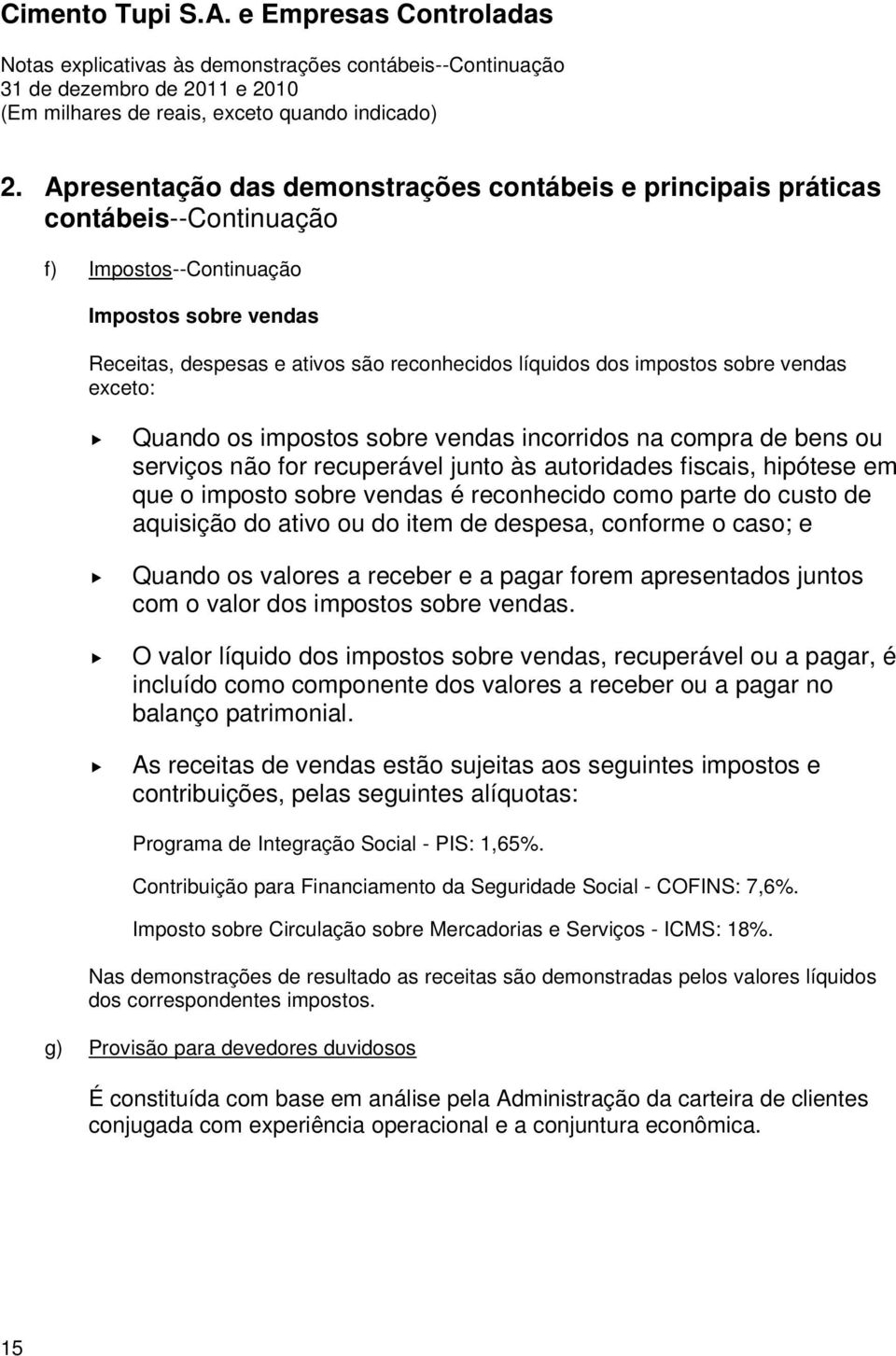 Cimento Tupi S.A. e Empresas Controladas
Notas explicativas às demonstrações contábeis--Continuação
31 de dezembro de 2011 e 2010
(Em milhares de reais, exceto quando indicado)

2. Apresentação das demonstrações contábeis e principais práticas contábeis--Continuação

f) Impostos--Continuação

Impostos sobre vendas

Receitas, despesas e ativos são reconhecidos líquidos dos impostos sobre vendas exceto:

Quando os impostos sobre vendas incorridos na compra de bens ou serviços não for recuperável junto às autoridades fiscais, hipótese em que o imposto sobre vendas é reconhecido como parte do custo de aquisição do ativo ou do item de despesa, conforme o caso; e

Quando os valores a receber e a pagar forem apresentados juntos com o valor dos impostos sobre vendas.

O valor líquido dos impostos sobre vendas, recuperável ou a pagar, é incluído como componente dos valores a receber ou a pagar no balanço patrimonial.

As receitas de vendas estão sujeitas aos seguintes impostos e contribuições, pelas seguintes alíquotas:

Programa de Integração Social - PIS: 1,65%.

Contribuição para Financiamento da Seguridade Social - COFINS: 7,6%.

Imposto sobre Circulação sobre Mercadorias e Serviços - ICMS: 18%.

Nas demonstrações de resultado as receitas são demonstradas pelos valores líquidos dos correspondentes impostos.

g) Provisão para devedores duvidosos

É constituída com base em análise pela Administração da carteira de clientes conjugada com experiência operacional e a conjuntura econômica.

15